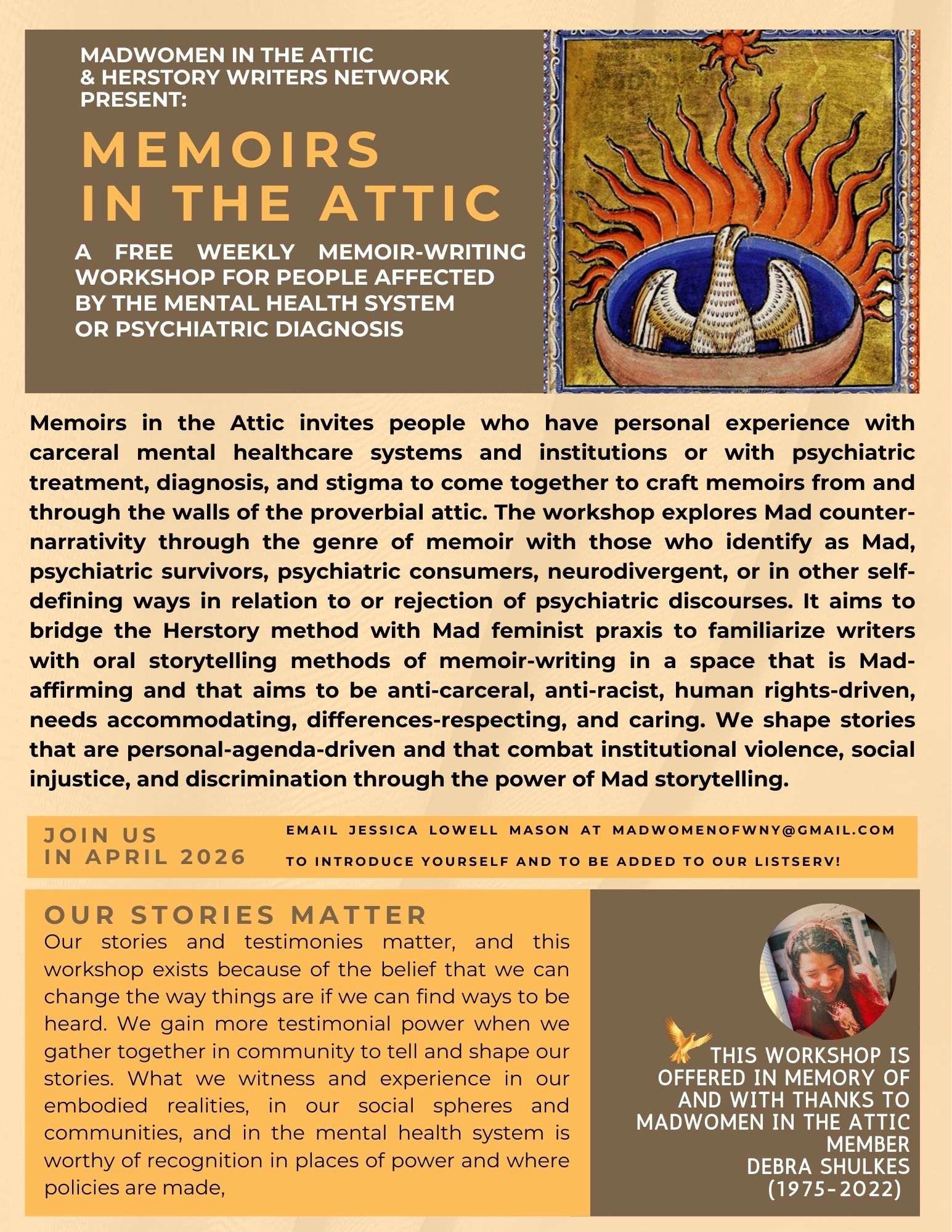 MADWOMEN IN THE ATTIC
& HERSTORY WRITERS NETWORK
PRESENT:

MEMOIRS
IN THE ATTIC

A FREE WEEKLY MEMOIR-WRITING WORKSHOP FOR PEOPLE AFFECTED BY THE MENTAL HEALTH SYSTEM OR PSYCHIATRIC DIAGNOSIS

Memoirs in the Attic invites people who have personal experience with carceral mental healthcare systems and institutions or with psychiatric treatment, diagnosis, and stigma to come together to craft memoirs from and through the walls of the proverbial attic. The workshop explores Mad counter-narrativity through the genre of memoir with those who identify as Mad, psychiatric survivors, psychiatric consumers, neurodivergent, or in other self-defining ways in relation to or rejection of psychiatric discourses. It aims to bridge the Herstory method with Mad feminist praxis to familiarize writers with oral storytelling methods of memoir-writing in a space that is Mad-affirming and that aims to be anti-carceral, anti-racist, human rights-driven, needs accommodating, differences-respecting, and caring. We shape stories that are personal-agenda-driven and that combat institutional violence, social injustice, and discrimination through the power of Mad storytelling.

JOIN US
IN APRIL 2026

EMAIL JESSICA LOWELL MASON AT MADWOMENOFWNY@GMAIL.COM
TO INTRODUCE YOURSELF AND TO BE ADDED TO OUR LISTSERV!

OUR STORIES MATTER
Our stories and testimonies matter, and this workshop exists because of the belief that we can change the way things are if we can find ways to be heard. We gain more testimonial power when we gather together in community to tell and shape our stories. What we witness and experience in our embodied realities, in our social spheres and communities, and in the mental health system is worthy of recognition in places of power and where policies are made,

THIS WORKSHOP IS OFFERED IN MEMORY OF AND WITH THANKS TO MADWOMEN IN THE ATTIC MEMBER
DEBRA SHULKES
(1975-2022)